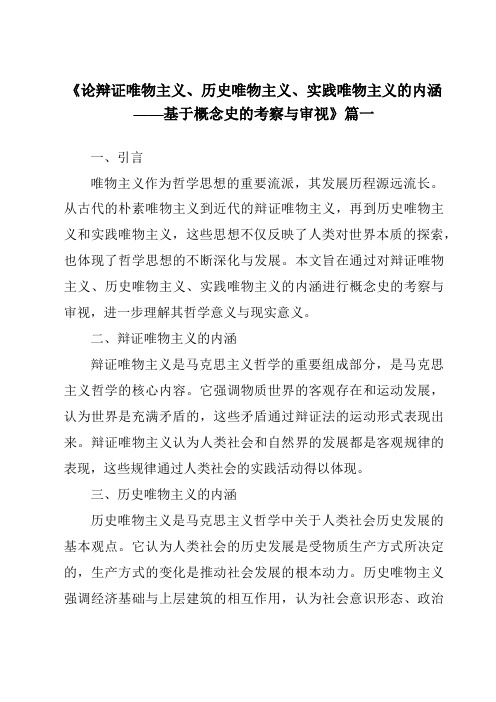 《论辩证唯物主义、历史唯物主义、实践唯物主义的内涵——基于概念史的考察与审视》篇一

一、引言

唯物主义作为哲学思想的重要流派，其发展历程源远流长。从古代的朴素唯物主义到近代的辩证唯物主义，再到历史唯物主义和实践唯物主义，这些思想不仅反映了人类对世界本质的探索，也体现了哲学思想的不断深化与发展。本文旨在通过对辩证唯物主义、历史唯物主义、实践唯物主义的内涵进行概念史的考察与审视，进一步理解其哲学意义与现实意义。

二、辩证唯物主义的内涵

辩证唯物主义是马克思主义哲学的重要组成部分，是马克思主义哲学的核心内容。它强调物质世界的客观存在和运动发展，认为世界是充满矛盾的，这些矛盾通过辩证法的运动形式表现出来。辩证唯物主义认为人类社会和自然界的发展都是客观规律的表现，这些规律通过人类社会的实践活动得以体现。

三、历史唯物主义的内涵

历史唯物主义是马克思主义哲学中关于人类社会历史发展的基本观点。它认为人类社会的历史发展是受物质生产方式所决定的，生产方式的变化是推动社会发展的根本动力。历史唯物主义强调经济基础与上层建筑的相互作用，认为社会意识形态、政治